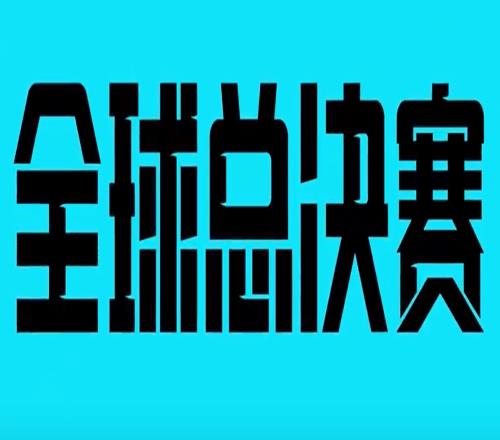 全球总决赛